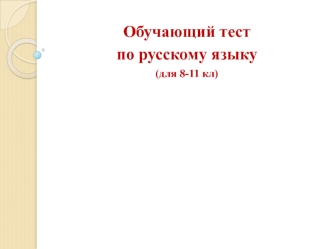 Обучающий тест
по русскому языку
(для 8-11 кл)